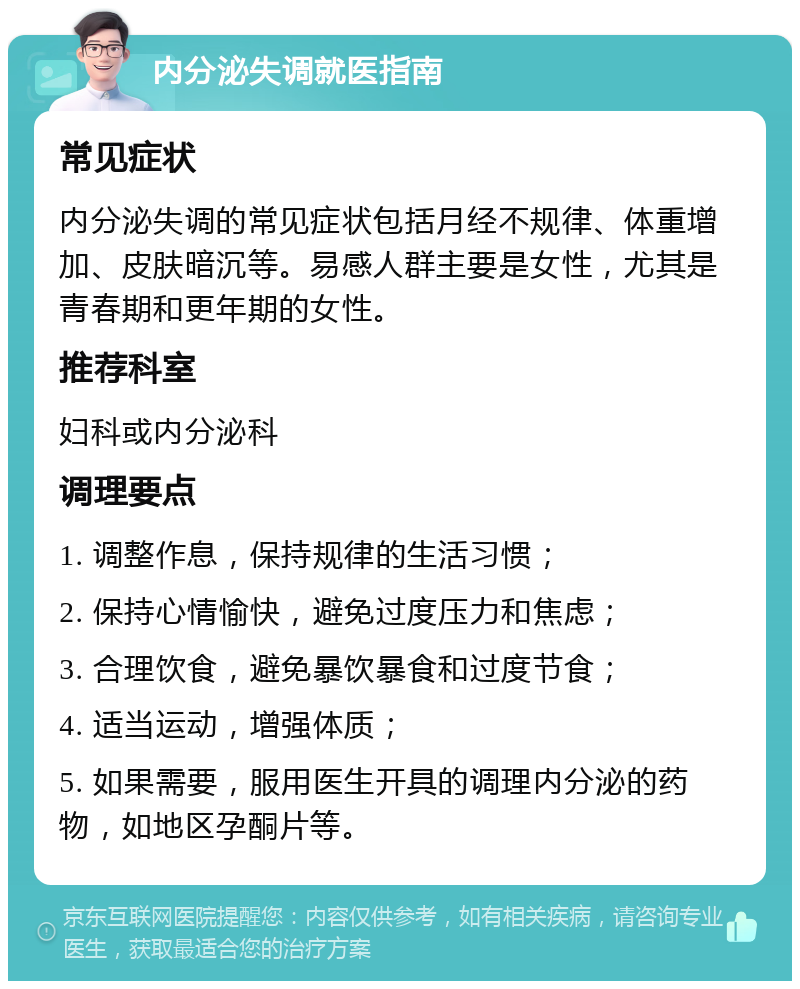 内分泌失调就医指南

常见症状

内分泌失调的常见症状包括月经不规律、体重增加、皮肤暗沉等。易感人群主要是女性，尤其是青春期和更年期的女性。

推荐科室

妇科或内分泌科

调理要点

1. 调整作息，保持规律的生活习惯；

2. 保持心情愉快，避免过度压力和焦虑；

3. 合理饮食，避免暴饮暴食和过度节食；

4. 适当运动，增强体质；

5. 如果需要，服用医生开具的调理内分泌的药物，如地区孕酮片等。

京东互联网医院提醒您：内容仅供参考，如有相关疾病，请咨询专业医生，获取最适合您的治疗方案